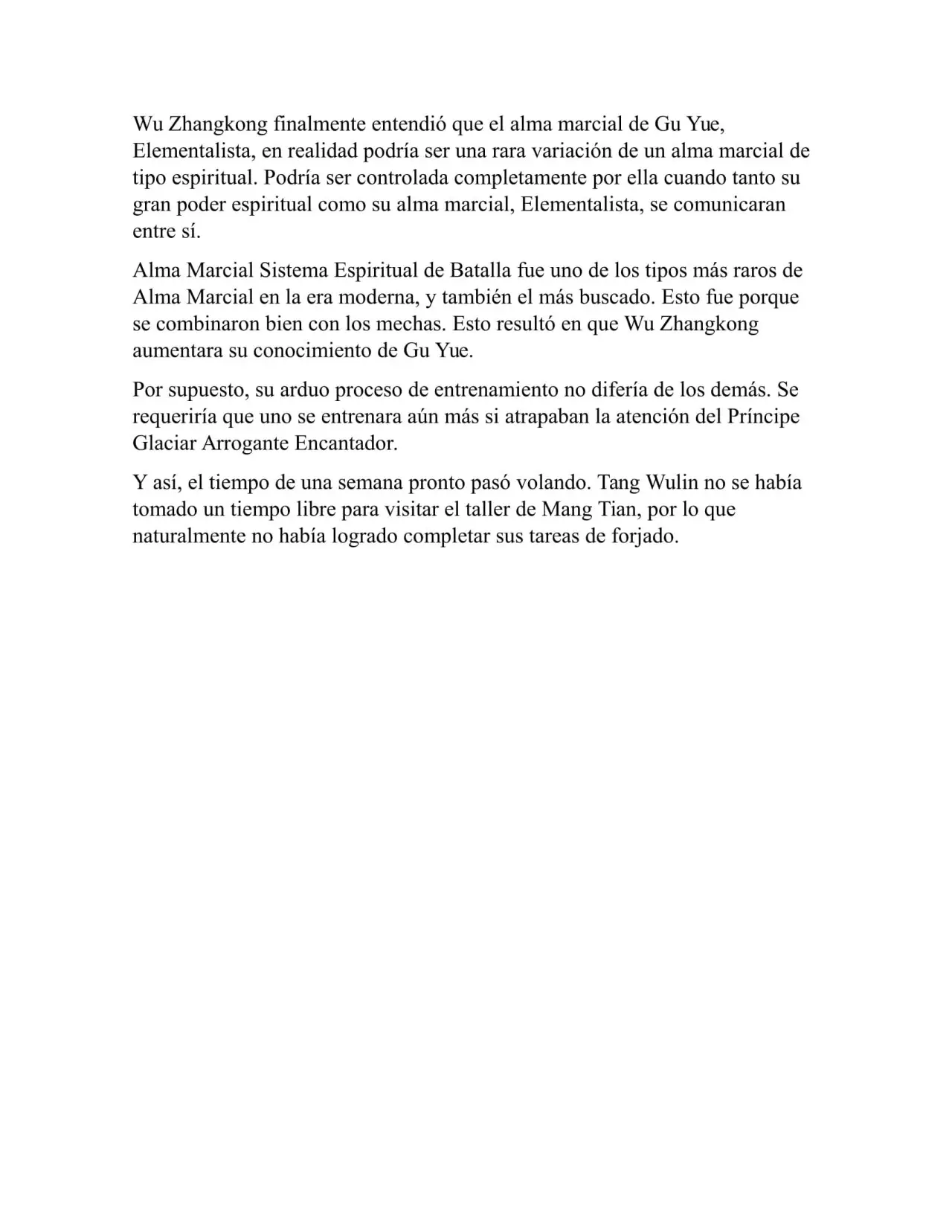 Wu Zhangkong finalmente entendió que el alma marcial de Gu Yue, Elementalista, en realidad podría ser una rara variación de un alma marcial de tipo espiritual. Podría ser controlada completamente por ella cuando tanto su gran poder espiritual como su alma marcial, Elementalista, se comunicaran entre sí.

Alma Marcial Sistema Espiritual de Batalla fue uno de los tipos más raros de Alma Marcial en la era moderna, y también el más buscado. Esto fue porque se combinaron bien con los mechas. Esto resultó en que Wu Zhangkong aumentara su conocimiento de Gu Yue.

Por supuesto, su arduo proceso de entrenamiento no difería de los demás. Se requeriría que uno se entrenara aún más si atrapaban la atención del Príncipe Glaciar Arrogante Encantador.

Y así, el tiempo de una semana pronto pasó volando. Tang Wulin no se había tomado un tiempo libre para visitar el taller de Mang Tian, por lo que naturalmente no había logrado completar sus tareas de forjado.